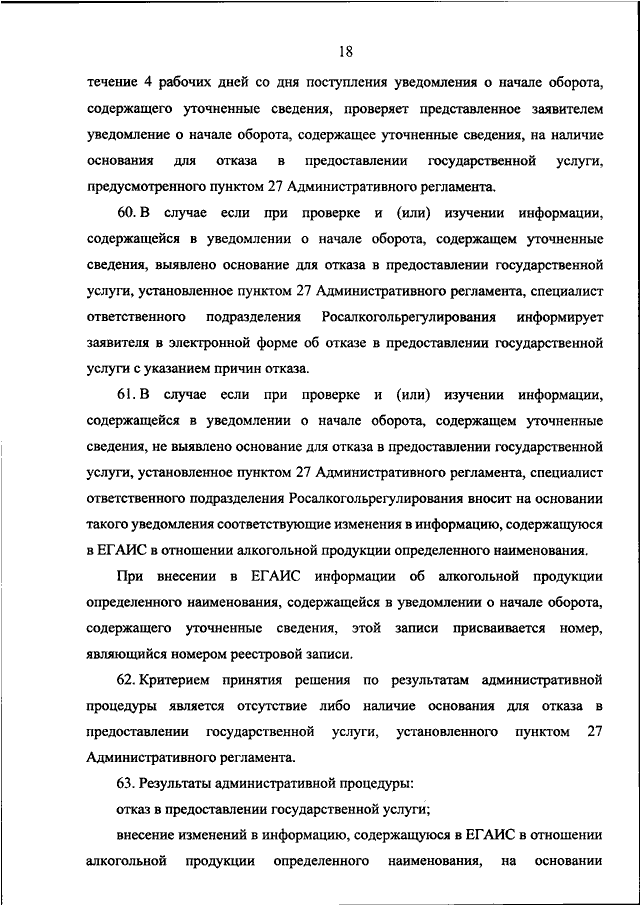 18

течение 4 рабочих дней со дня поступления уведомления о начале оборота, содержащего уточненные сведения, проверяет представленное заявителем уведомление о начале оборота, содержащее уточненные сведения, на наличие основания для отказа в предоставлении государственной услуги, предусмотренного пунктом 27 Административного регламента.

60. В случае если при проверке и (или) изучении информации, содержащейся в уведомлении о начале оборота, содержащем уточненные сведения, выявлено основание для отказа в предоставлении государственной услуги, установленное пунктом 27 Административного регламента, специалист ответственного подразделения Росалкогольрегулирования информирует заявителя в электронной форме об отказе в предоставлении государственной услуги с указанием причин отказа.

61. В случае если при проверке и (или) изучении информации, содержащейся в уведомлении о начале оборота, содержащем уточненные сведения, не выявлено основание для отказа в предоставлении государственной услуги, установленное пунктом 27 Административного регламента, специалист ответственного подразделения Росалкогольрегулирования вносит на основании такого уведомления соответствующие изменения в информацию, содержащуюся в ЕГАИС в отношении алкогольной продукции определенного наименования.

При внесении в ЕГАИС информации об алкогольной продукции определенного наименования, содержащейся в уведомлении о начале оборота, содержащего уточненные сведения, этой записи присваивается номер, являющийся номером реестровой записи.

62. Критерием принятия решения по результатам административной процедуры является отсутствие либо наличие основания для отказа в предоставлении государственной услуги, установленного пунктом 27 Административного регламента.

63. Результаты административной процедуры:

отказ в предоставлении государственной услуги;

внесение изменений в информацию, содержащуюся в ЕГАИС в отношении алкогольной продукции определенного наименования, на основании